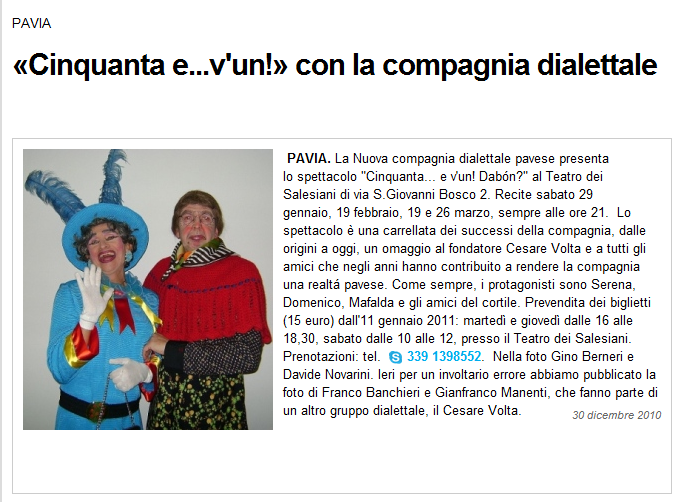 PAVIA

«Cinquanta e...v'un!» con la compagnia dialettale

PAVIA. La Nuova compagnia dialettale pavese presenta lo spettacolo "Cinquanta... e v'un! Dabón?" al Teatro dei Salesiani di via S.Giovanni Bosco 2. Recite sabato 29 gennaio, 19 febbraio, 19 e 26 marzo, sempre alle ore 21. Lo spettacolo è una carrellata dei successi della compagnia, dalle origini a oggi, un omaggio al fondatore Cesare Volta e a tutti gli amici che negli anni hanno contribuito a rendere la compagnia una realtá pavese. Come sempre, i protagonisti sono Serena, Domenico, Mafalda e gli amici del cortile. Prevendita dei biglietti (15 euro) dall'11 gennaio 2011: martedì e giovedì dalle 16 alle 18,30, sabato dalle 10 alle 12, presso il Teatro dei Salesiani. Prenotazioni: tel. 339 1398552. Nella foto Gino Berneri e Davide Novarini. Ieri per un involtario errore abbiamo pubblicato la foto di Franco Banchieri e Gianfranco Manenti, che fanno parte di un altro gruppo dialettale, il Cesare Volta.

30 dicembre 2010